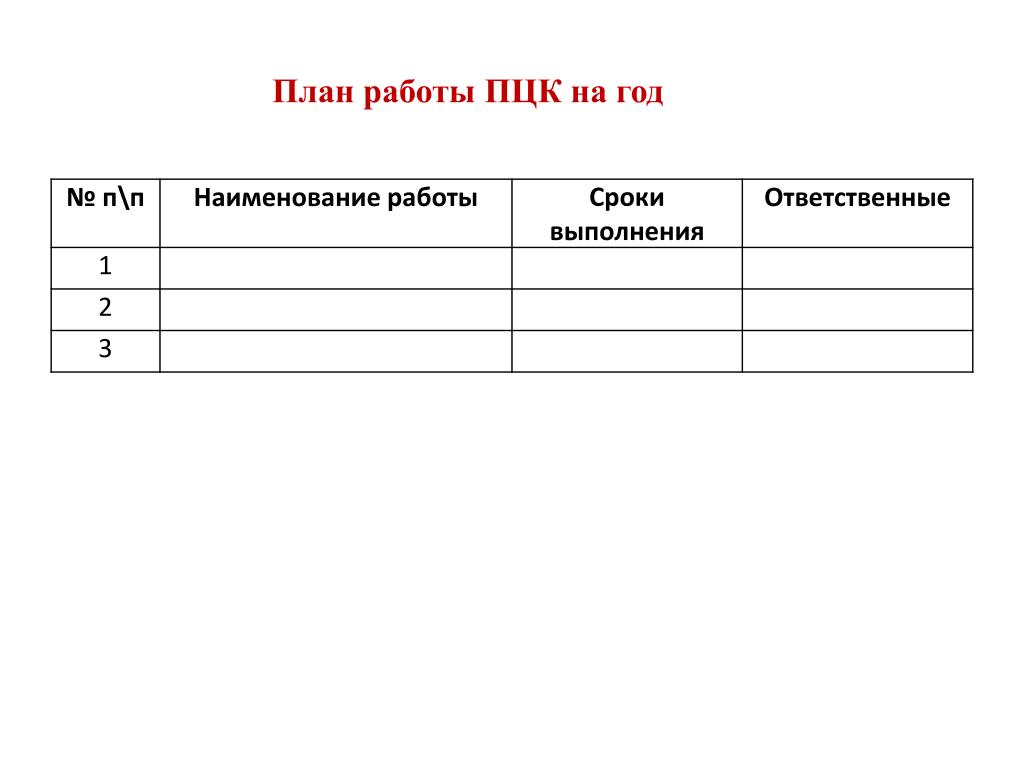 План работы ПЦК на год

| № п\п | Наименование работы | Сроки выполнения | Ответственные |
|---|---|---|---|
| 1 | | | |
| 2 | | | |
| 3 | | | |